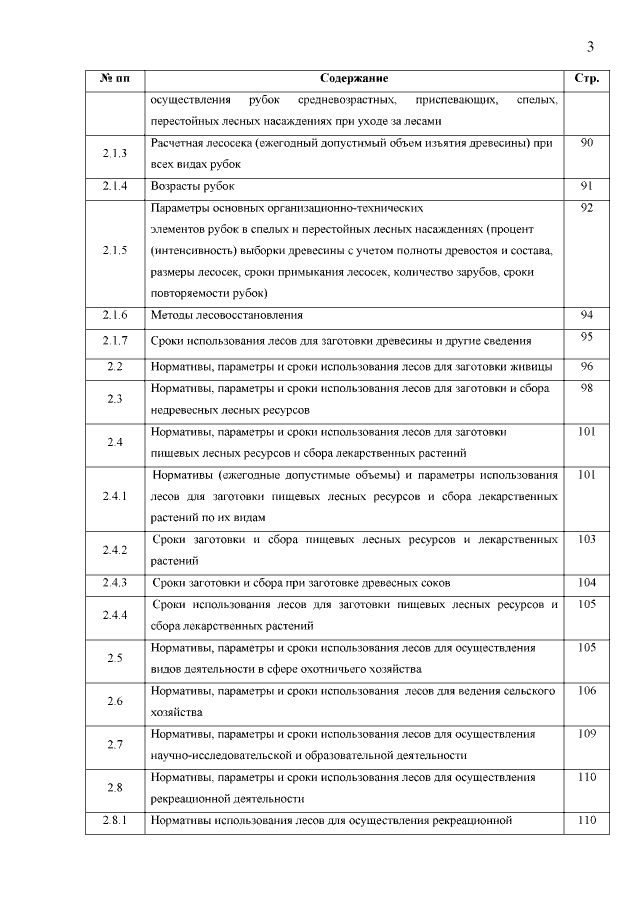 3

| № пп | Содержание | Стр. |
|---|---|---|
| | осуществления рубок средневозрастных, приспевающих, спелых, перестойных лесных насаждениях при уходе за лесами | |
| 2.1.3 | Расчетная лесосека (ежегодный допустимый объем изъятия древесины) при всех видах рубок | 90 |
| 2.1.4 | Возрасты рубок | 91 |
| 2.1.5 | Параметры основных организационно-технических элементов рубок в спелых и перестойных лесных насаждениях (процент (интенсивность) выборки древесины с учетом полноты древостоя и состава, размеры лесосек, сроки примыкания лесосек, количество зарубов, сроки повторяемости рубок) | 92 |
| 2.1.6 | Методы лесовосстановления | 94 |
| 2.1.7 | Сроки использования лесов для заготовки древесины и другие сведения | 95 |
| 2.2 | Нормативы, параметры и сроки использования лесов для заготовки живицы | 96 |
| 2.3 | Нормативы, параметры и сроки использования лесов для заготовки и сбора недревесных лесных ресурсов | 98 |
| 2.4 | Нормативы, параметры и сроки использования лесов для заготовки пищевых лесных ресурсов и сбора лекарственных растений | 101 |
| 2.4.1 | Нормативы (ежегодные допустимые объемы) и параметры использования лесов для заготовки пищевых лесных ресурсов и сбора лекарственных растений по их видам | 101 |
| 2.4.2 | Сроки заготовки и сбора пищевых лесных ресурсов и лекарственных растений | 103 |
| 2.4.3 | Сроки заготовки и сбора при заготовке древесных соков | 104 |
| 2.4.4 | Сроки использования лесов для заготовки пищевых лесных ресурсов и сбора лекарственных растений | 105 |
| 2.5 | Нормативы, параметры и сроки использования лесов для осуществления видов деятельности в сфере охотничьего хозяйства | 105 |
| 2.6 | Нормативы, параметры и сроки использования лесов для ведения сельского хозяйства | 106 |
| 2.7 | Нормативы, параметры и сроки использования лесов для осуществления научно-исследовательской и образовательной деятельности | 109 |
| 2.8 | Нормативы, параметры и сроки использования лесов для осуществления рекреационной деятельности | 110 |
| 2.8.1 | Нормативы использования лесов для осуществления рекреационной | 110 |